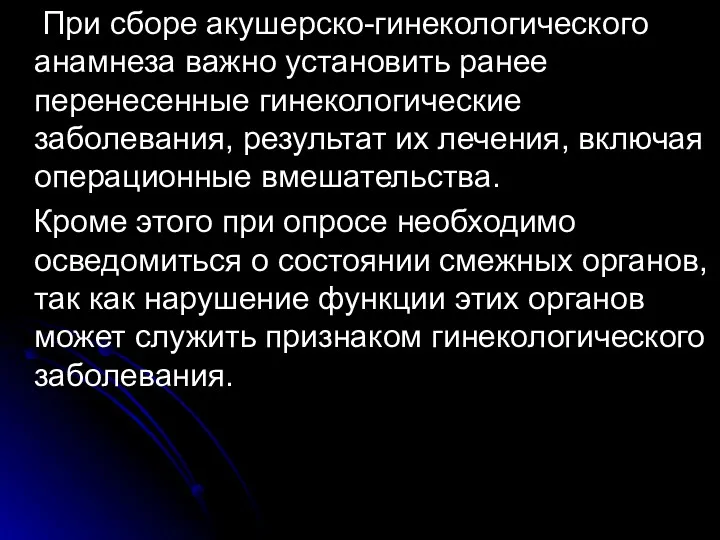 При сборе акушерско-гинекологического анамнеза важно установить ранее перенесенные гинекологические заболевания, результат их лечения, включая операционные вмешательства.

Кроме этого при опросе необходимо осведомиться о состоянии смежных органов, так как нарушение функции этих органов может служить признаком гинекологического заболевания.